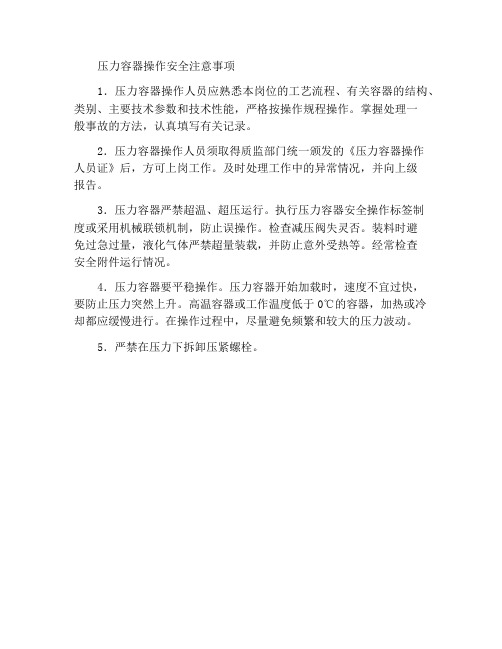 压力容器操作安全注意事项

1．压力容器操作人员应熟悉本岗位的工艺流程、有关容器的结构、类别、主要技术参数和技术性能，严格按操作规程操作。掌握处理一般事故的方法，认真填写有关记录。

2．压力容器操作人员须取得质监部门统一颁发的《压力容器操作人员证》后，方可上岗工作。及时处理工作中的异常情况，并向上级报告。

3．压力容器严禁超温、超压运行。执行压力容器安全操作标签制度或采用机械联锁机制，防止误操作。检查减压阀失灵否。装料时避免过急过量，液化气体严禁超量装载，并防止意外受热等。经常检查安全附件运行情况。

4．压力容器要平稳操作。压力容器开始加载时，速度不宜过快，要防止压力突然上升。高温容器或工作温度低于 0℃的容器，加热或冷却都应缓慢进行。在操作过程中，尽量避免频繁和较大的压力波动。

5．严禁在压力下拆卸压紧螺栓。